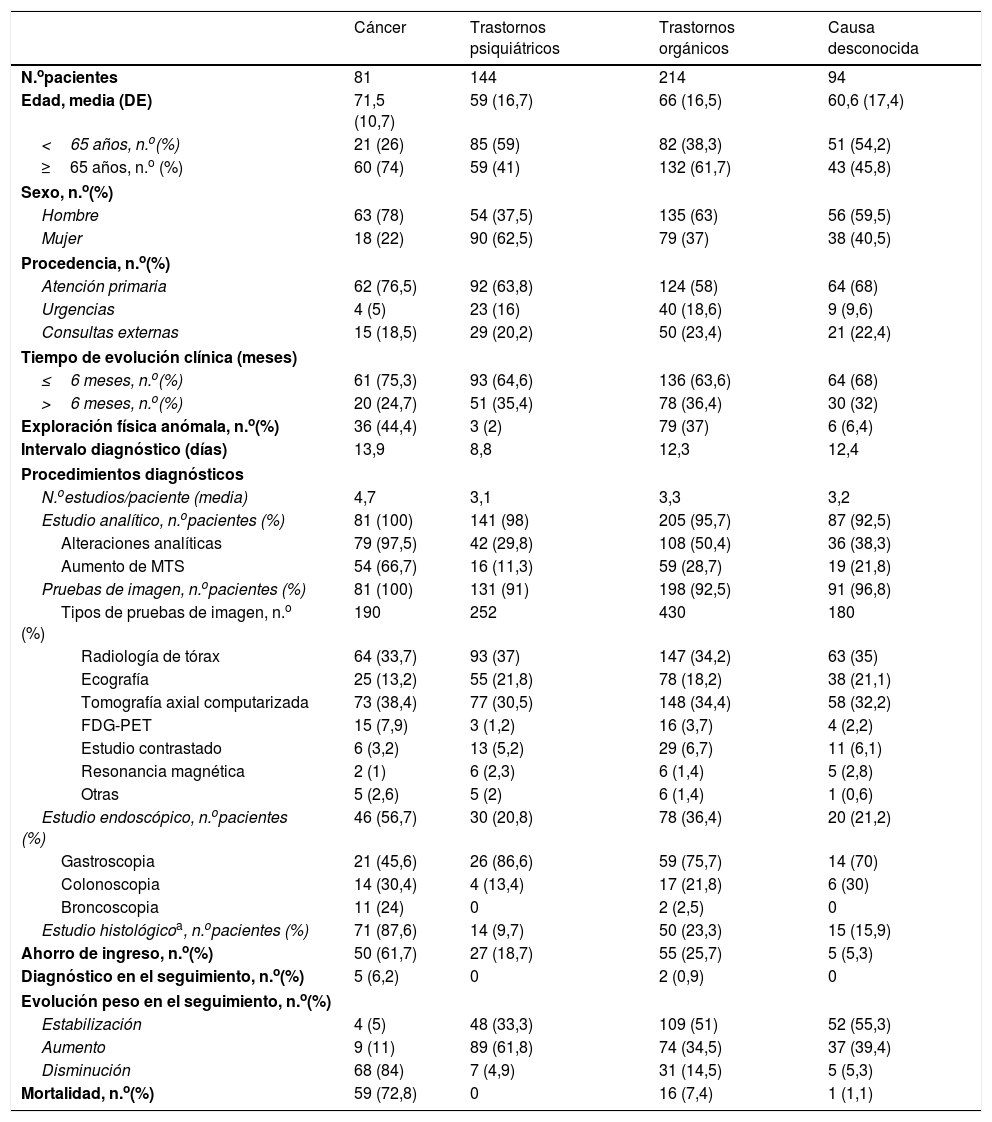 | | Cáncer | Trastornos psiquiátricos | Trastornos orgánicos | Causa desconocida |
|---|---|---|---|---|
| N.ºpacientes | 81 | 144 | 214 | 94 |
| Edad, media (DE) | 71,5 (10,7) | 59 (16,7) | 66 (16,5) | 60,6 (17,4) |
| < 65 años, n.º(%) | 21 (26) | 85 (59) | 82 (38,3) | 51 (54,2) |
| ≥ 65 años, n.º (%) | 60 (74) | 59 (41) | 132 (61,7) | 43 (45,8) |
| Sexo, n.º(%) | | | | |
| Hombre | 63 (78) | 54 (37,5) | 135 (63) | 56 (59,5) |
| Mujer | 18 (22) | 90 (62,5) | 79 (37) | 38 (40,5) |
| Procedencia, n.º(%) | | | | |
| Atención primaria | 62 (76,5) | 92 (63,8) | 124 (58) | 64 (68) |
| Urgencias | 4 (5) | 23 (16) | 40 (18,6) | 9 (9,6) |
| Consultas externas | 15 (18,5) | 29 (20,2) | 50 (23,4) | 21 (22,4) |
| Tiempo de evolución clínica (meses) | | | | |
| ≤ 6 meses, n.º(%) | 61 (75,3) | 93 (64,6) | 136 (63,6) | 64 (68) |
| > 6 meses, n.º(%) | 20 (24,7) | 51 (35,4) | 78 (36,4) | 30 (32) |
| Exploración física anómala, n.º(%) | 36 (44,4) | 3 (2) | 79 (37) | 6 (6,4) |
| Intervalo diagnóstico (días) | 13,9 | 8,8 | 12,3 | 12,4 |
| Procedimientos diagnósticos | | | | |
| N.ºestudios/paciente (media) | 4,7 | 3,1 | 3,3 | 3,2 |
| Estudio analítico, n.ºpacientes (%) | 81 (100) | 141 (98) | 205 (95,7) | 87 (92,5) |
| Alteraciones analíticas | 79 (97,5) | 42 (29,8) | 108 (50,4) | 36 (38,3) |
| Aumento de MTS | 54 (66,7) | 16 (11,3) | 59 (28,7) | 19 (21,8) |
| Pruebas de imagen, n.ºpacientes (%) | 81 (100) | 131 (91) | 198 (92,5) | 91 (96,8) |
| Tipos de pruebas de imagen, n.º (%) | 190 | 252 | 430 | 180 |
| Radiología de tórax | 64 (33,7) | 93 (37) | 147 (34,2) | 63 (35) |
| Ecografía | 25 (13,2) | 55 (21,8) | 78 (18,2) | 38 (21,1) |
| Tomografía axial computarizada | 73 (38,4) | 77 (30,5) | 148 (34,4) | 58 (32,2) |
| FDG-PET | 15 (7,9) | 3 (1,2) | 16 (3,7) | 4 (2,2) |
| Estudio contrastado | 6 (3,2) | 13 (5,2) | 29 (6,7) | 11 (6,1) |
| Resonancia magnética | 2 (1) | 6 (2,3) | 6 (1,4) | 5 (2,8) |
| Otras | 5 (2,6) | 5 (2) | 6 (1,4) | 1 (0,6) |
| Estudio endoscópico, n.ºpacientes (%) | 46 (56,7) | 30 (20,8) | 78 (36,4) | 20 (21,2) |
| Gastroscopia | 21 (45,6) | 26 (86,6) | 59 (75,7) | 14 (70) |
| Colonoscopia | 14 (30,4) | 4 (13,4) | 17 (21,8) | 6 (30) |
| Broncoscopia | 11 (24) | 0 | 2 (2,5) | 0 |
| Estudio histológico$^a$, n.ºpacientes (%) | 71 (87,6) | 14 (9,7) | 50 (23,3) | 15 (15,9) |
| Ahorro de ingreso, n.º(%) | 50 (61,7) | 27 (18,7) | 55 (25,7) | 5 (5,3) |
| Diagnóstico en el seguimiento, n.º(%) | 5 (6,2) | 0 | 2 (0,9) | 0 |
| Evolución peso en el seguimiento, n.º(%) | | | | |
| Estabilización | 4 (5) | 48 (33,3) | 109 (51) | 52 (55,3) |
| Aumento | 9 (11) | 89 (61,8) | 74 (34,5) | 37 (39,4) |
| Disminución | 68 (84) | 7 (4,9) | 31 (14,5) | 5 (5,3) |
| Mortalidad, n.º(%) | 59 (72,8) | 0 | 16 (7,4) | 1 (1,1) |